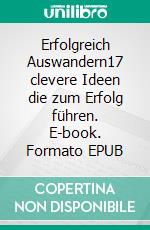 unilibro

Erfolgreich Auswandern17 clevere Ideen die zum Erfolg führen. E-book. Formato EPUB

COPERTINA NON DISPONIBILE